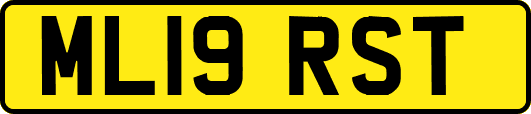 ML19 RST